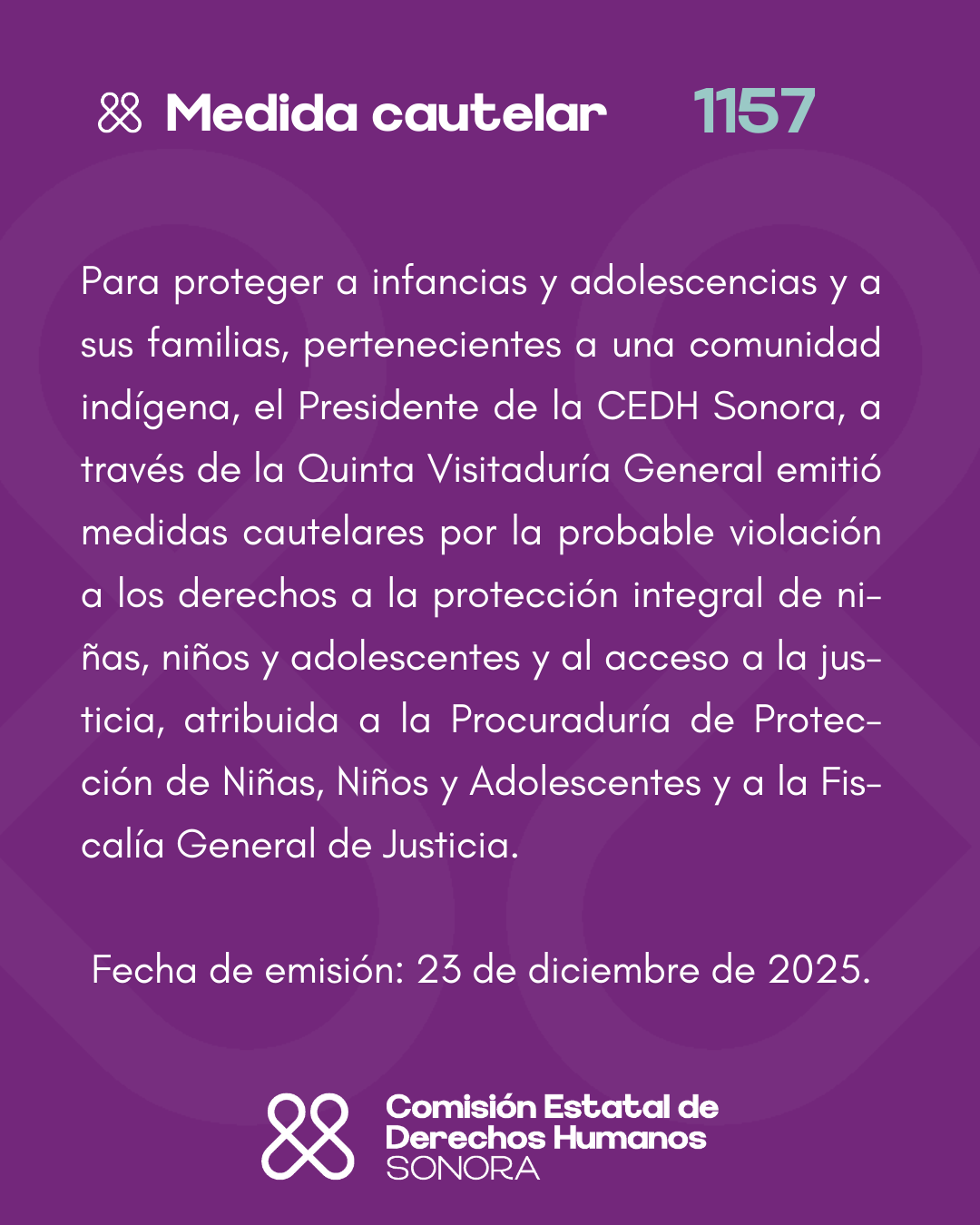 Medida cautelar 1157

Para proteger a infancias y adolescencias y a sus familias, pertenecientes a una comunidad indígena, el Presidente de la CEDH Sonora, a través de la Quinta Visitaduría General emitió medidas cautelares por la probable violación a los derechos a la protección integral de niñas, niños y adolescentes y al acceso a la justicia, atribuida a la Procuraduría de Protección de Niñas, Niños y Adolescentes y a la Fiscalía General de Justicia.

Fecha de emisión: 23 de diciembre de 2025.

Comisión Estatal de Derechos Humanos SONORA